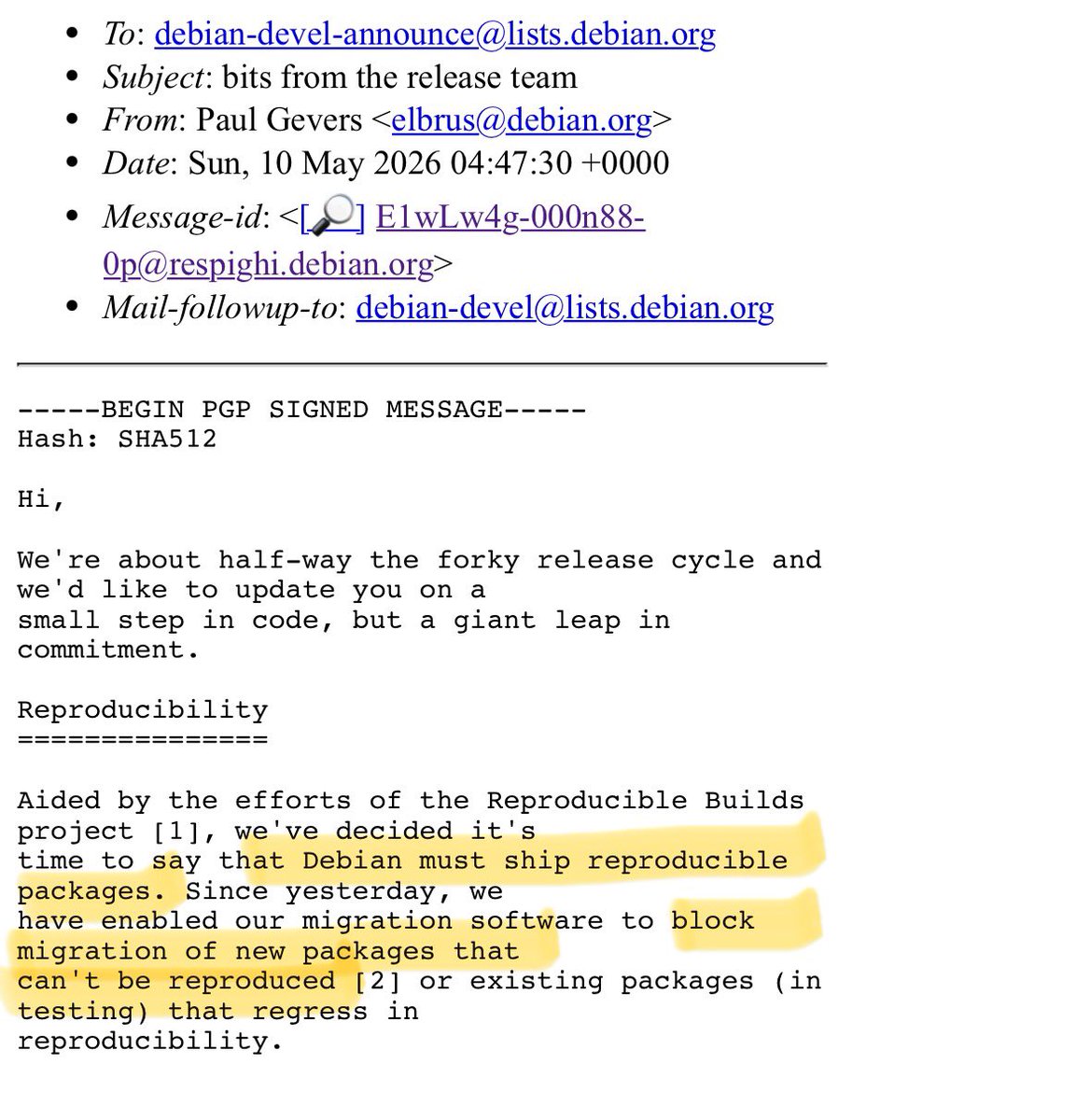 - To: debian-devel-announce@lists.debian.org
- Subject: bits from the release team
- From: Paul Gevers <elbrus@debian.org>
- Date: Sun, 10 May 2026 04:47:30 +0000
- Message-id: <[🔎] E1wLw4g-000n88-0p@respighi.debian.org>
- Mail-followup-to: debian-devel@lists.debian.org

-----BEGIN PGP SIGNED MESSAGE-----
Hash: SHA512

Hi,

We're about half-way the forky release cycle and we'd like to update you on a small step in code, but a giant leap in commitment.

Reproducibility
===============

Aided by the efforts of the Reproducible Builds project [1], we've decided it's time to say that Debian must ship reproducible packages. Since yesterday, we have enabled our migration software to block migration of new packages that can't be reproduced [2] or existing packages (in testing) that regress in reproducibility.